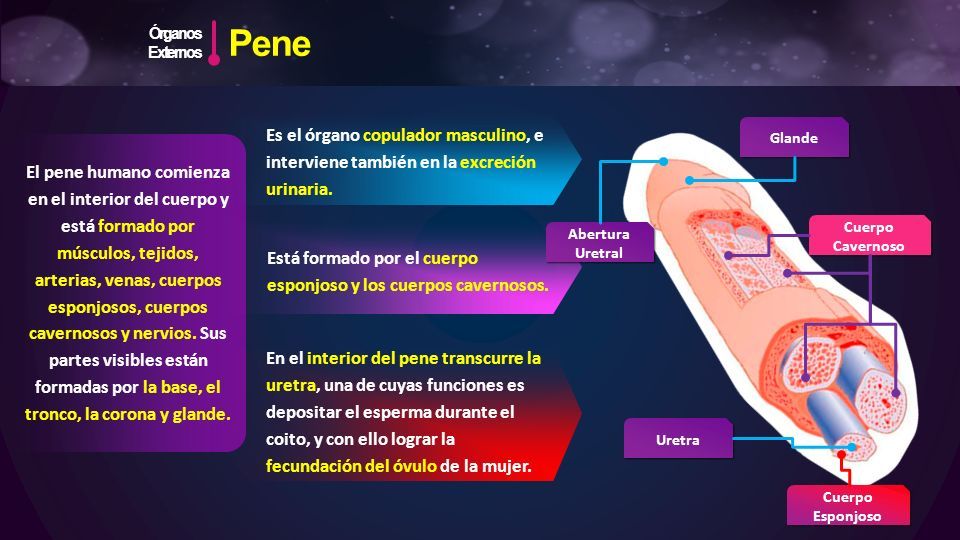 Órganos Externos

Pene

El pene humano comienza en el interior del cuerpo y está formado por músculos, tejidos, arterias, venas, cuerpos esponjosos, cuerpos cavernosos y nervios. Sus partes visibles están formadas por la base, el tronco, la corona y glande.

Es el órgano copulador masculino, e interviene también en la excreción urinaria.

Está formado por el cuerpo esponjoso y los cuerpos cavernosos.

En el interior del pene transcurre la uretra, una de cuyas funciones es depositar el esperma durante el coito, y con ello lograr la fecundación del óvulo de la mujer.

Glande

Abertura Uretral

Cuerpo Cavernoso

Uretra

Cuerpo Esponjoso